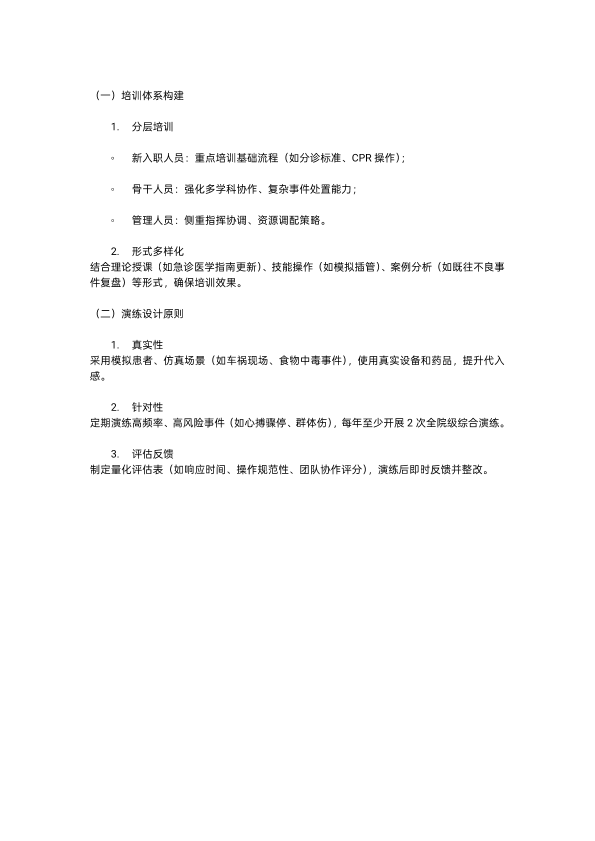 （一）培训体系构建

1. 分层培训

◦ 新入职人员：重点培训基础流程（如分诊标准、CPR 操作）；

◦ 骨干人员：强化多学科协作、复杂事件处置能力；

◦ 管理人员：侧重指挥协调、资源调配策略。

2. 形式多样化
结合理论授课（如急诊医学指南更新）、技能操作（如模拟插管）、案例分析（如既往不良事件复盘）等形式，确保培训效果。

（二）演练设计原则

1. 真实性
采用模拟患者、仿真场景（如车祸现场、食物中毒事件），使用真实设备和药品，提升代入感。

2. 针对性
定期演练高频率、高风险事件（如心搏骤停、群体伤），每年至少开展 2 次全院级综合演练。

3. 评估反馈
制定量化评估表（如响应时间、操作规范性、团队协作评分），演练后即时反馈并整改。